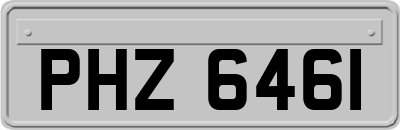 PHZ 6461